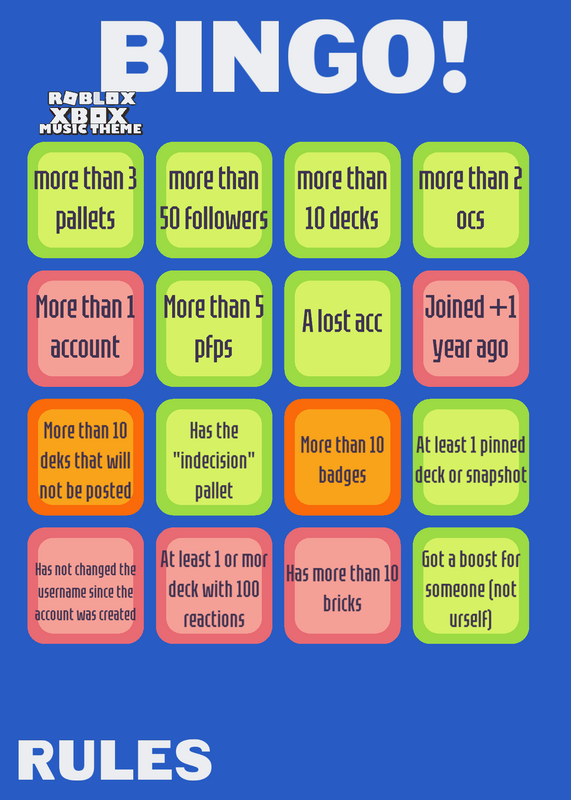 BINGO!

ROBLOX
XBOX
MUSIC THEME

| more than 3 pallets | more than 50 followers | more than 10 decks | more than 2 ocs |
|---|---|---|---|
| More than 1 account | More than 5 pfps | A lost acc | Joined +1 year ago |
| More than 10 deks that will not be posted | Has the "indecision" pallet | More than 10 badges | At least 1 pinned deck or snapshot |
| Has not changed the username since the account was created | At least 1 or mor deck with 100 reactions | Has more than 10 bricks | Got a boost for someone (not urself) |

RULES